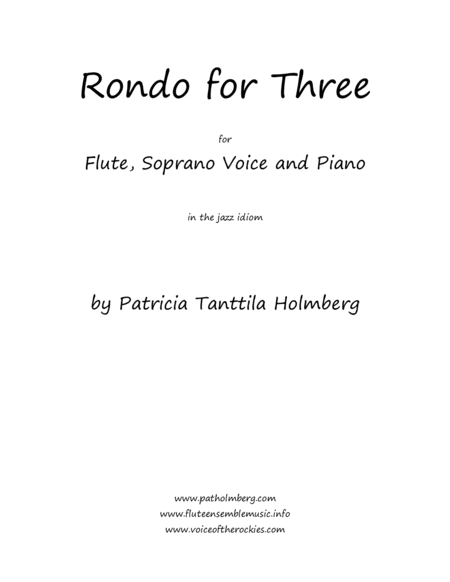 Rondo for Three

for

Flute, Soprano Voice and Piano

in the jazz idiom

by Patricia Tanttila Holmberg

www.patholmberg.com
www.fluteensemblemusic.info
www.voiceoftherockies.com